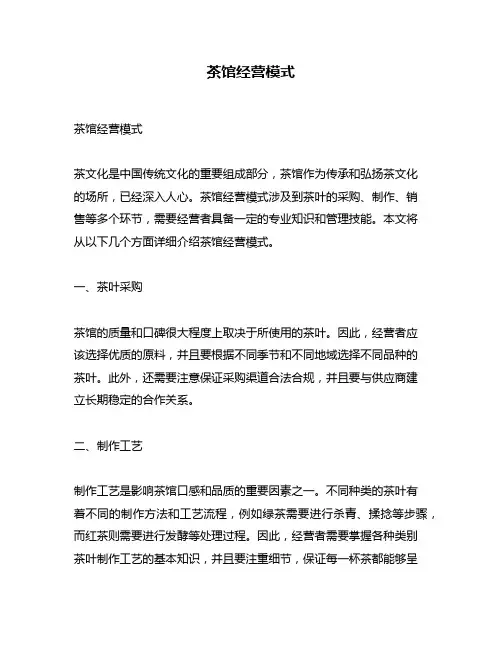 茶馆经营模式

茶馆经营模式

茶文化是中国传统文化的重要组成部分，茶馆作为传承和弘扬茶文化的场所，已经深入人心。茶馆经营模式涉及到茶叶的采购、制作、销售等多个环节，需要经营者具备一定的专业知识和管理技能。本文将从以下几个方面详细介绍茶馆经营模式。

一、茶叶采购

茶馆的质量和口碑很大程度上取决于所使用的茶叶。因此，经营者应该选择优质的原料，并且要根据不同季节和不同地域选择不同品种的茶叶。此外，还需要注意保证采购渠道合法合规，并且要与供应商建立长期稳定的合作关系。

二、制作工艺

制作工艺是影响茶馆口感和品质的重要因素之一。不同种类的茶叶有着不同的制作方法和工艺流程，例如绿茶需要进行杀青、揉捻等步骤，而红茶则需要进行发酵等处理过程。因此，经营者需要掌握各种类别茶叶制作工艺的基本知识，并且要注重细节，保证每一杯茶都能够呈